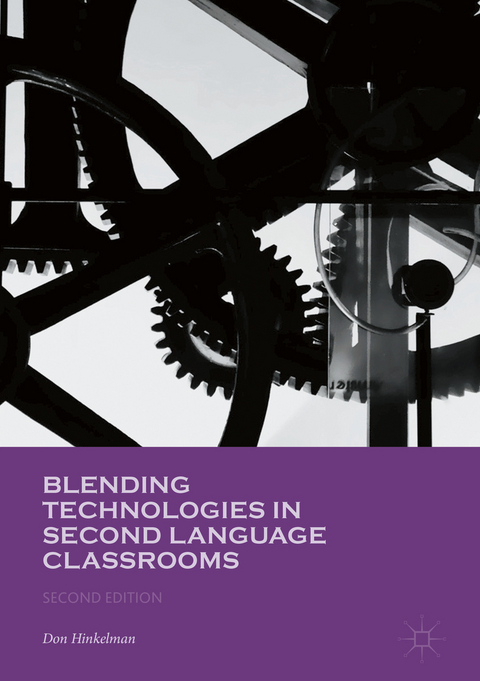 BLENDING TECHNOLOGIES IN SECOND LANGUAGE CLASSROOMS

SECOND EDITION

Don Hinkelman